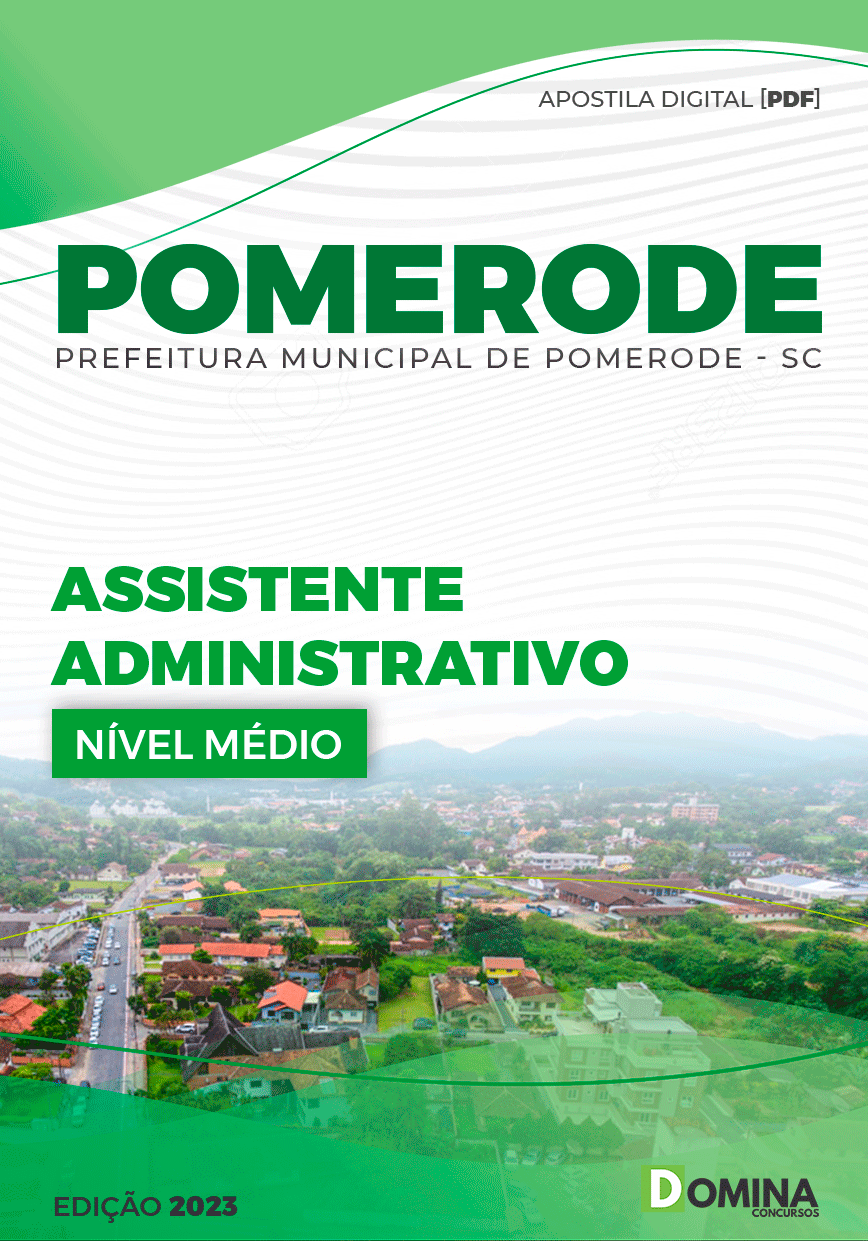 APOSTILA DIGITAL [PDF]

POMERODE

PREFEITURA MUNICIPAL DE POMERODE - SC

ASSISTENTE ADMINISTRATIVO

NÍVEL MÉDIO

EDIÇÃO 2023

DOMINA CONCURSOS